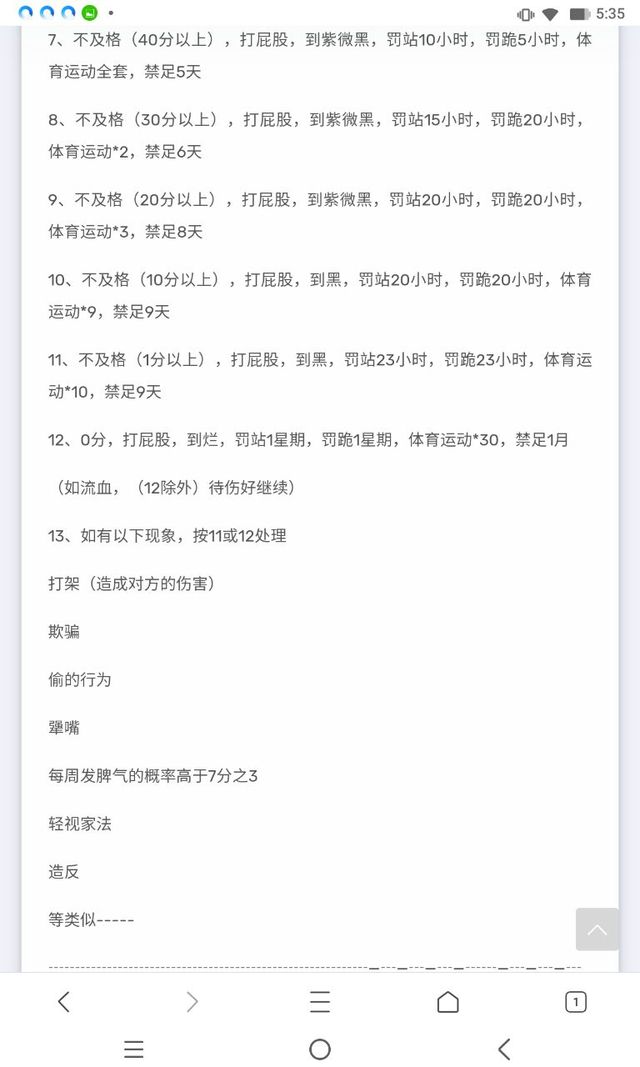 5:35

7、不及格（40分以上），打屁股，到紫微黑，罚站10小时，罚跪5小时，体育运动全套，禁足5天

8、不及格（30分以上），打屁股，到紫微黑，罚站15小时，罚跪20小时，体育运动*2，禁足6天

9、不及格（20分以上），打屁股，到紫微黑，罚站20小时，罚跪20小时，体育运动*3，禁足8天

10、不及格（10分以上），打屁股，到黑，罚站20小时，罚跪20小时，体育运动*9，禁足9天

11、不及格（1分以上），打屁股，到黑，罚站23小时，罚跪23小时，体育运动*10，禁足9天

12、0分，打屁股，到烂，罚站1星期，罚跪1星期，体育运动*30，禁足1月

（如流血，（12除外）待伤好继续）

13、如有以下现象，按11或12处理

打架（造成对方的伤害）

欺骗

偷的行为

犟嘴

每周发脾气的概率高于7分之3

轻视家法

造反

等类似-----

1